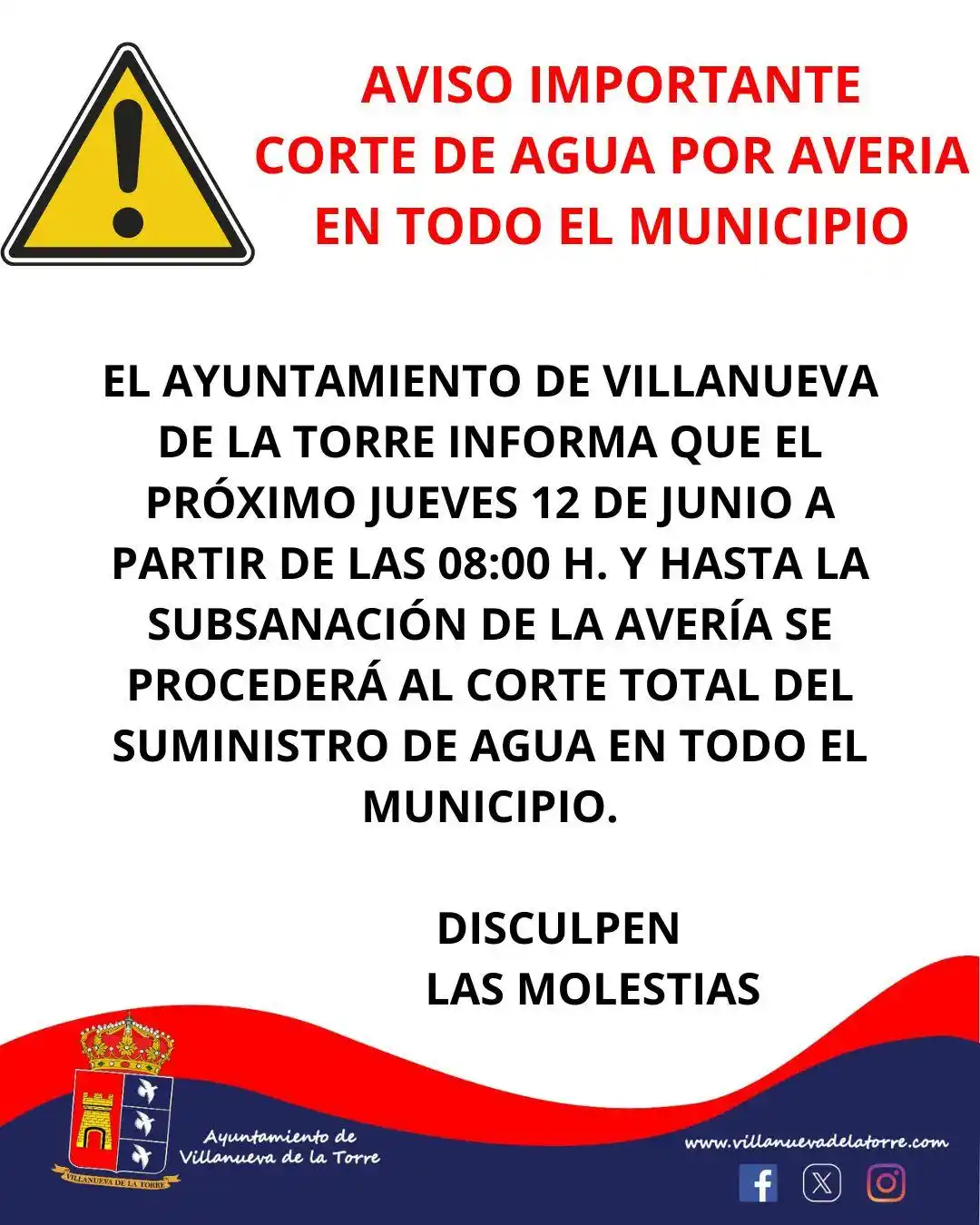 AVISO IMPORTANTE
CORTE DE AGUA POR AVERIA
EN TODO EL MUNICIPIO

EL AYUNTAMIENTO DE VILLANUEVA DE LA TORRE INFORMA QUE EL PRÓXIMO JUEVES 12 DE JUNIO A PARTIR DE LAS 08:00 H. Y HASTA LA SUBSANACIÓN DE LA AVERÍA SE PROCEDERÁ AL CORTE TOTAL DEL SUMINISTRO DE AGUA EN TODO EL MUNICIPIO.

DISCULPEN
LAS MOLESTIAS

VILLANUEVA DE LA TORRE

Ayuntamiento de
Villanueva de la Torre

www.villanuevadelatorre.com